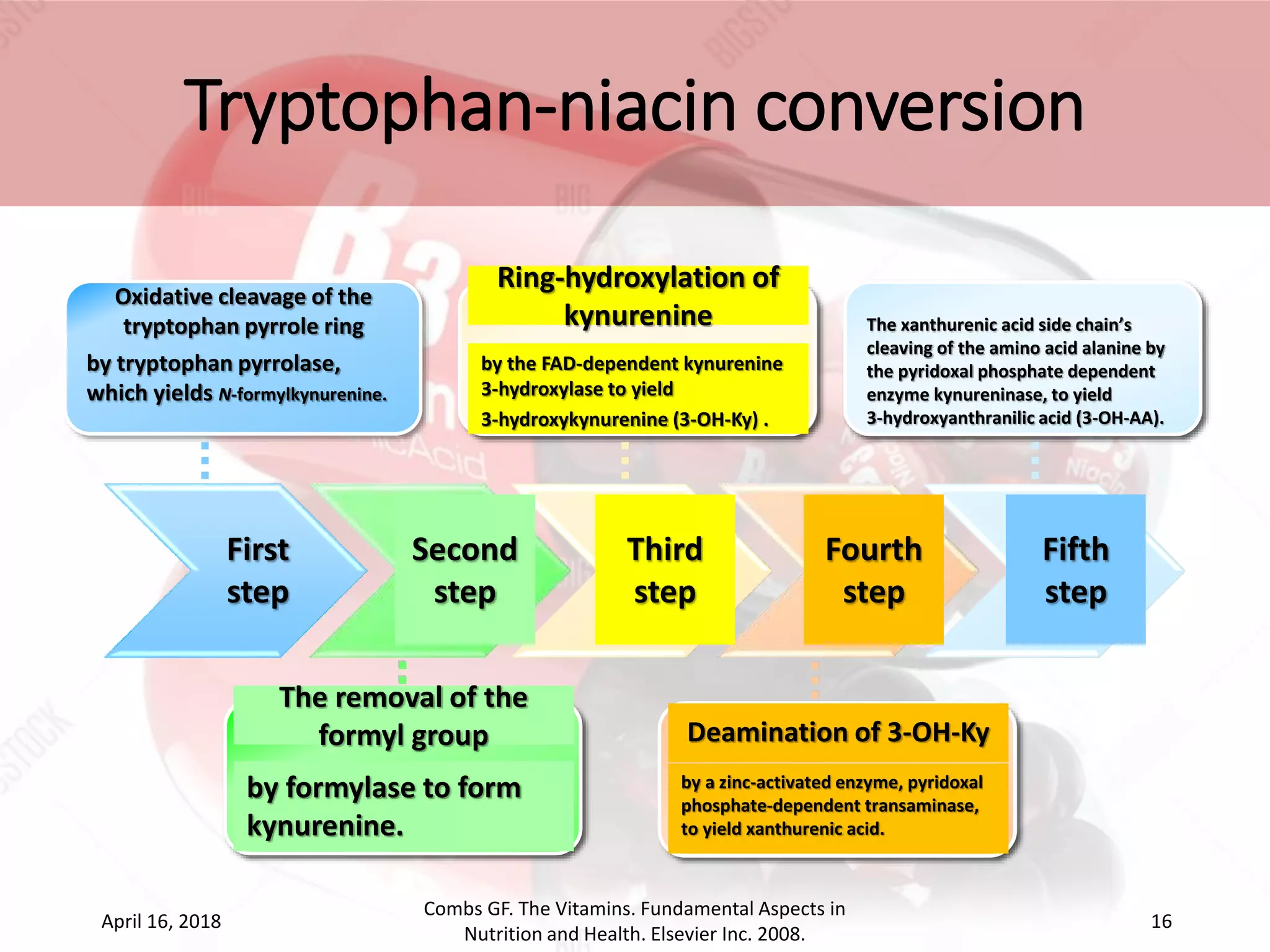 Tryptophan-niacin conversion

Oxidative cleavage of the tryptophan pyrrole ring

by tryptophan pyrrolase, which yields N-formylkynurenine.

Ring-hydroxylation of kynurenine

by the FAD-dependent kynurenine 3-hydroxylase to yield 3-hydroxykynurenine (3-OH-Ky) .

The xanthurenic acid side chain's cleaving of the amino acid alanine by the pyridoxal phosphate dependent enzyme kynureninase, to yield 3-hydroxyanthranilic acid (3-OH-AA).

First step

Second step

Third step

Fourth step

Fifth step

The removal of the formyl group

by formylase to form kynurenine.

Deamination of 3-OH-Ky

by a zinc-activated enzyme, pyridoxal phosphate-dependent transaminase, to yield xanthurenic acid.

April 16, 2018

Combs GF. The Vitamins. Fundamental Aspects in Nutrition and Health. Elsevier Inc. 2008.

16